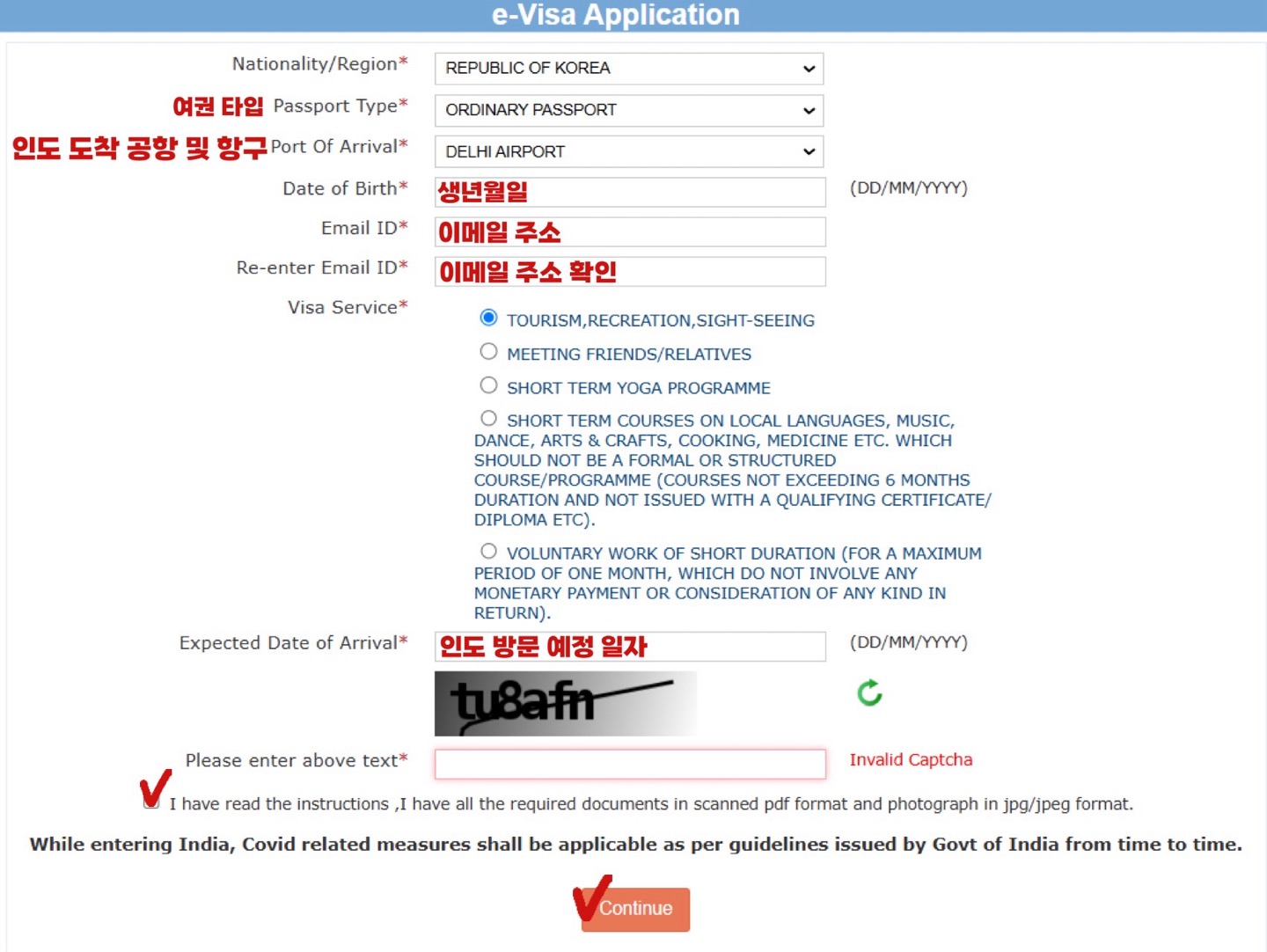 e-Visa Application

Nationality/Region* REPUBLIC OF KOREA

여권 타입 Passport Type* ORDINARY PASSPORT

인도 도착 공항 및 항구 Port Of Arrival* DELHI AIRPORT

Date of Birth* 생년월일 (DD/MM/YYYY)

Email ID* 이메일 주소

Re-enter Email ID* 이메일 주소 확인

Visa Service*

TOURISM,RECREATION,SIGHT-SEEING

MEETING FRIENDS/RELATIVES

SHORT TERM YOGA PROGRAMME

SHORT TERM COURSES ON LOCAL LANGUAGES, MUSIC, DANCE, ARTS & CRAFTS, COOKING, MEDICINE ETC. WHICH SHOULD NOT BE A FORMAL OR STRUCTURED COURSE/PROGRAMME (COURSES NOT EXCEEDING 6 MONTHS DURATION AND NOT ISSUED WITH A QUALIFYING CERTIFICATE/ DIPLOMA ETC).

VOLUNTARY WORK OF SHORT DURATION (FOR A MAXIMUM PERIOD OF ONE MONTH, WHICH DO NOT INVOLVE ANY MONETARY PAYMENT OR CONSIDERATION OF ANY KIND IN RETURN).

Expected Date of Arrival* 인도 방문 예정 일자 (DD/MM/YYYY)

tu8afn

Please enter above text* Invalid Captcha

I have read the instructions ,I have all the required documents in scanned pdf format and photograph in jpg/jpeg format.

While entering India, Covid related measures shall be applicable as per guidelines issued by Govt of India from time to time.

Continue